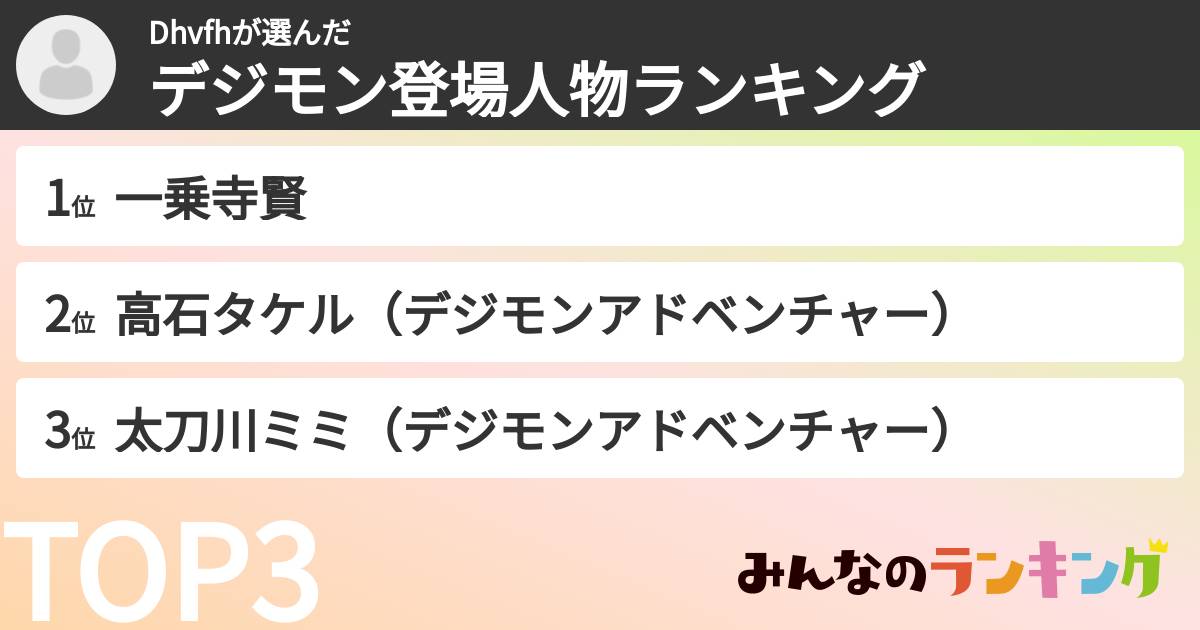 Dhvfhが選んだ
デジモン登場人物ランキング

1位 一乗寺賢

2位 高石タケル（デジモンアドベンチャー）

3位 太刀川ミミ（デジモンアドベンチャー）

TOP3

みんなのランキング